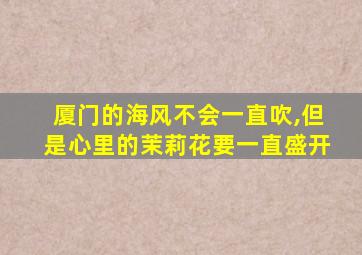 厦门的海风不会一直吹,但是心里的茉莉花要一直盛开